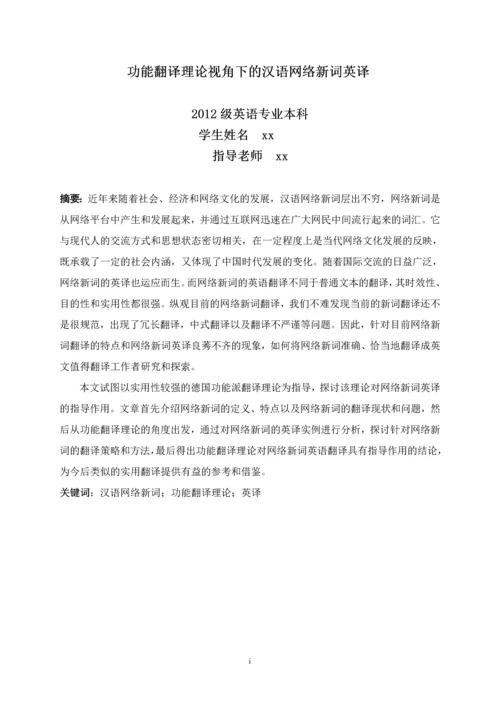 功能翻译理论视角下的汉语网络新词英译

2012 级英语专业本科
学生姓名 xx
指导老师 xx

摘要：近年来随着社会、经济和网络文化的发展，汉语网络新词层出不穷，网络新词是从网络平台中产生和发展起来，并通过互联网迅速在广大网民中间流行起来的词汇。它与现代人的交流方式和思想状态密切相关，在一定程度上是当代网络文化发展的反映，既承载了一定的社会内涵，又体现了中国时代发展的变化。随着国际交流的日益广泛，网络新词的英译也运应而生。而网络新词的英语翻译不同于普通文本的翻译，其时效性、目的性和实用性都很强。纵观目前的网络新词翻译，我们不难发现当前的新词翻译还不是很规范，出现了冗长翻译，中式翻译以及翻译不严谨等问题。因此，针对目前网络新词翻译的特点和网络新词英译良莠不齐的现象，如何将网络新词准确、恰当地翻译成英文值得翻译工作者研究和探索。

本文试图以实用性较强的德国功能派翻译理论为指导，探讨该理论对网络新词英译的指导作用。文章首先介绍网络新词的定义、特点以及网络新词的翻译现状和问题，然后从功能翻译理论的角度出发，通过对网络新词的英译实例进行分析，探讨针对网络新词的翻译策略和方法，最后得出功能翻译理论对网络新词英语翻译具有指导作用的结论，为今后类似的实用翻译提供有益的参考和借鉴。

关键词：汉语网络新词；功能翻译理论；英译

i